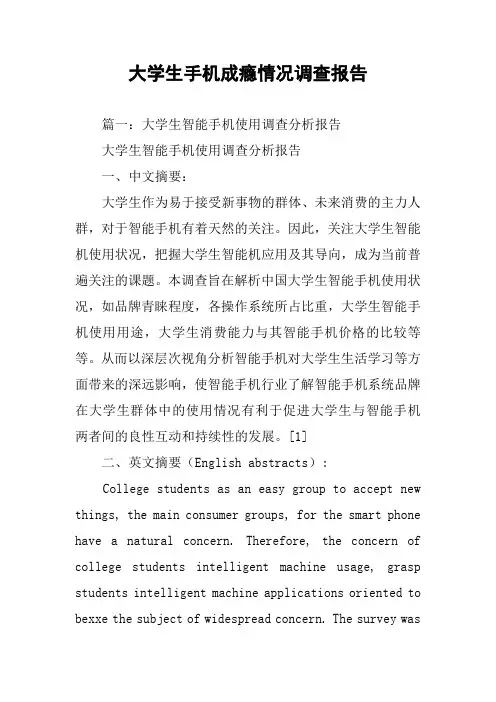 大学生手机成瘾情况调查报告

篇一：大学生智能手机使用调查分析报告

大学生智能手机使用调查分析报告

一、中文摘要：

大学生作为易于接受新事物的群体、未来消费的主力人群，对于智能手机有着天然的关注。因此，关注大学生智能机使用状况，把握大学生智能机应用及其导向，成为当前普遍关注的课题。本调查旨在解析中国大学生智能手机使用状况，如品牌青睐程度，各操作系统所占比重，大学生智能手机使用用途，大学生消费能力与其智能手机价格的比较等等。从而以深层次视角分析智能手机对大学生生活学习等方面带来的深远影响，使智能手机行业了解智能手机系统品牌在大学生群体中的使用情况有利于促进大学生与智能手机两者间的良性互动和持续性的发展。[1]

二、英文摘要（English abstracts）：

College students as an easy group to accept new things, the main consumer groups, for the smart phone have a natural concern. Therefore, the concern of college students intelligent machine usage, grasp students intelligent machine applications oriented to bexxe the subject of widespread concern. The survey was